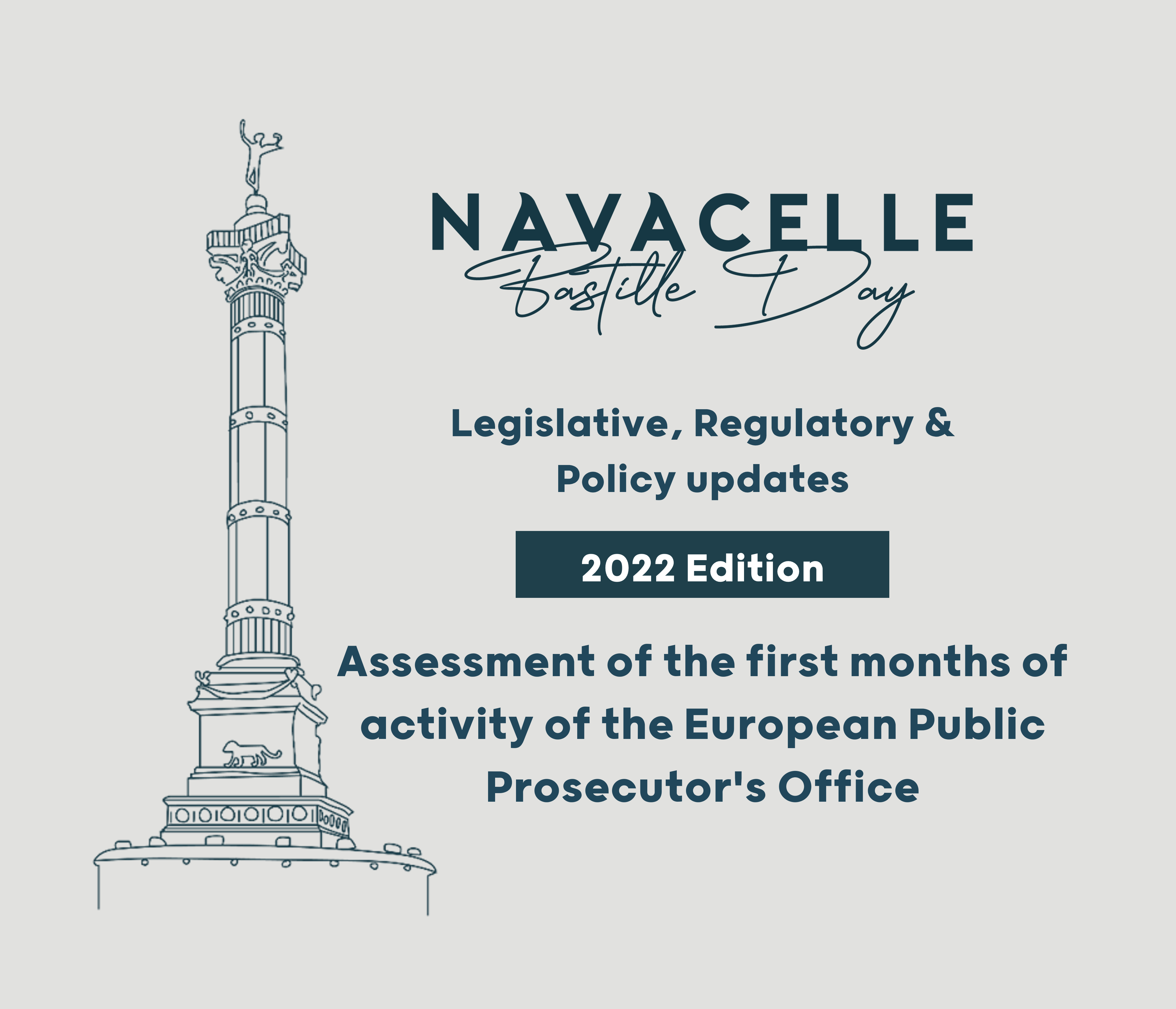 NAVACELLE
Bastille Day

Legislative, Regulatory & Policy updates

2022 Edition

Assessment of the first months of activity of the European Public Prosecutor's Office